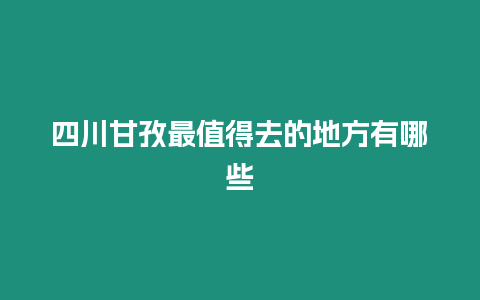 四川甘孜最值得去的地方有哪些